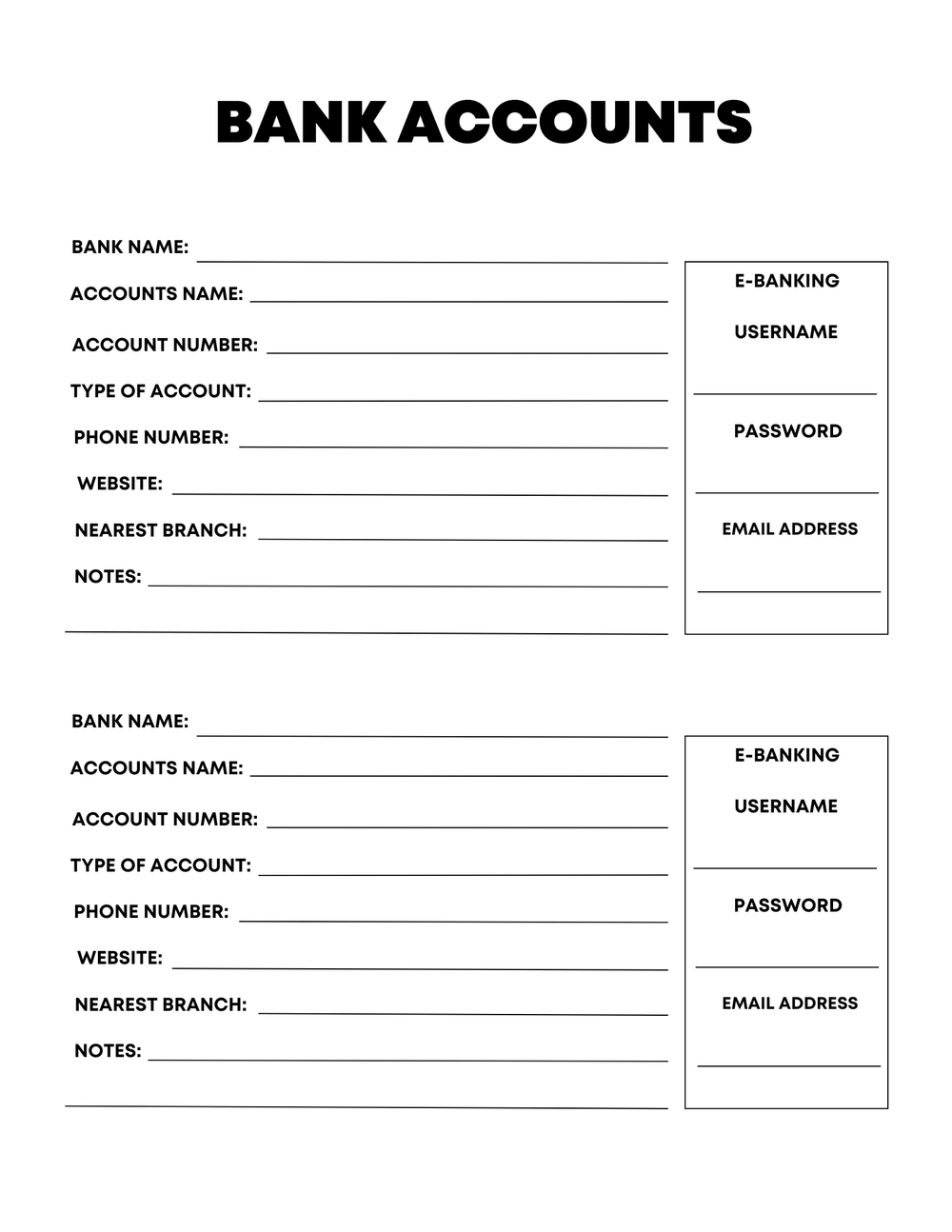 BANK ACCOUNTS

BANK NAME:

ACCOUNTS NAME:

ACCOUNT NUMBER:

TYPE OF ACCOUNT:

PHONE NUMBER:

WEBSITE:

NEAREST BRANCH:

NOTES:

E-BANKING

USERNAME

PASSWORD

EMAIL ADDRESS

BANK NAME:

ACCOUNTS NAME:

ACCOUNT NUMBER:

TYPE OF ACCOUNT:

PHONE NUMBER:

WEBSITE:

NEAREST BRANCH:

NOTES:

E-BANKING

USERNAME

PASSWORD

EMAIL ADDRESS